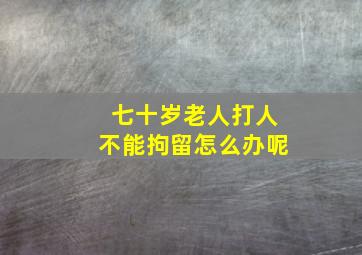 七十岁老人打人
不能拘留怎么办呢